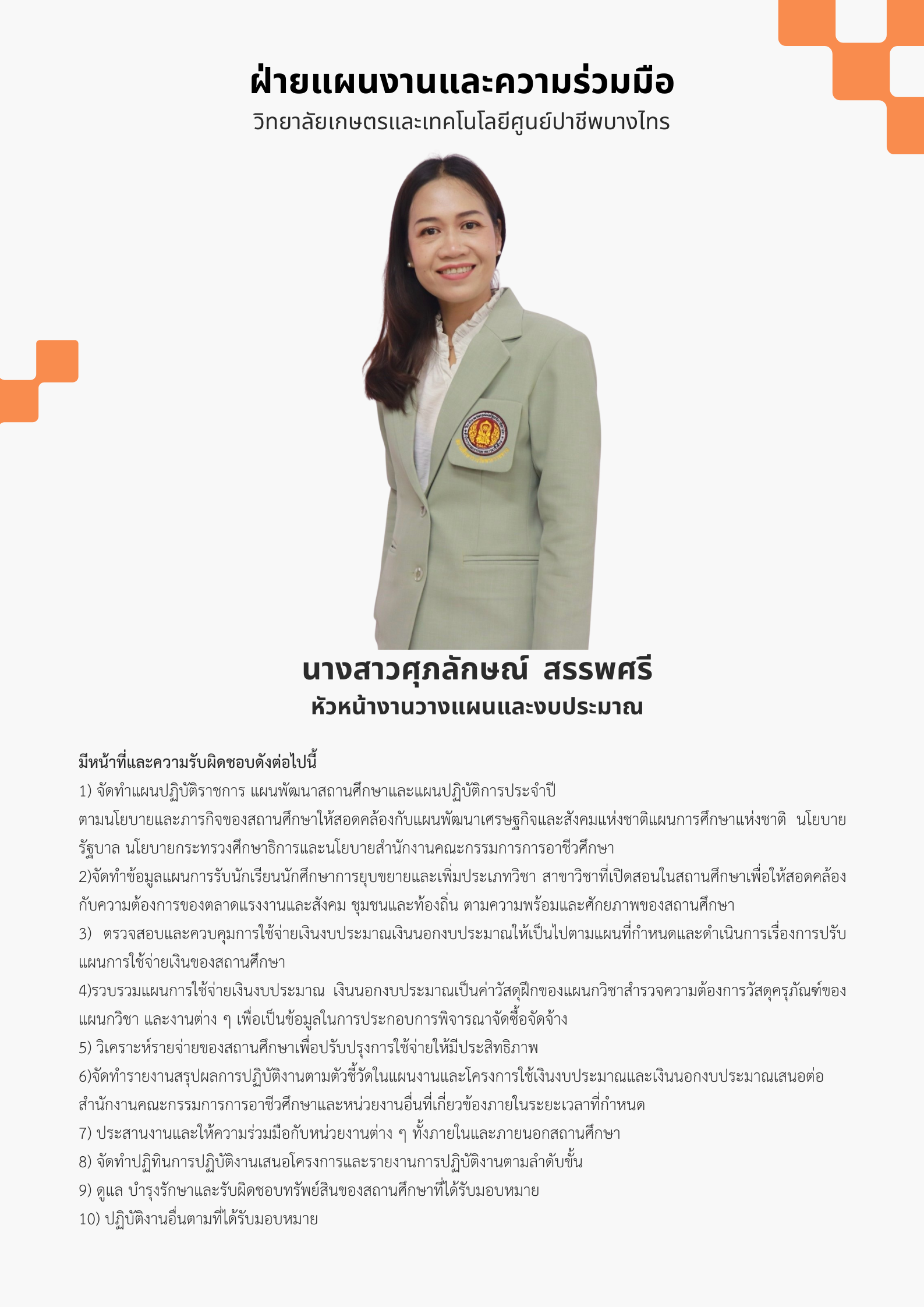 ฝ่ายแผนงานและความร่วมมือ
วิทยาลัยเกษตรและเทคโนโลยีศูนย์ปาชีพบางไทร

นางสาวศุภลักษณ์ สรรพศรี
หัวหน้างานวางแผนและงบประมาณ

มีหน้าที่และความรับผิดชอบดังต่อไปนี้
1) จัดทำแผนปฏิบัติราชการ แผนพัฒนาสถานศึกษาและแผนปฏิบัติการประจำปี ตามนโยบายและภารกิจของสถานศึกษาให้สอดคล้องกับแผนพัฒนาเศรษฐกิจและสังคมแห่งชาติแผนการศึกษาแห่งชาติ นโยบายรัฐบาล นโยบายกระทรวงศึกษาธิการและนโยบายสำนักงานคณะกรรมการการอาชีวศึกษา
2)จัดทำข้อมูลแผนการรับนักเรียนนักศึกษาการยุบขยายและเพิ่มประเภทวิชา สาขาวิชาที่เปิดสอนในสถานศึกษาเพื่อให้สอดคล้องกับความต้องการของตลาดแรงงานและสังคม ชุมชนและท้องถิ่น ตามความพร้อมและศักยภาพของสถานศึกษา
3) ตรวจสอบและควบคุมการใช้จ่ายเงินงบประมาณเงินนอกงบประมาณให้เป็นไปตามแผนที่กำหนดและดำเนินการเรื่องการปรับแผนการใช้จ่ายเงินของสถานศึกษา
4)รวบรวมแผนการใช้จ่ายเงินงบประมาณ เงินนอกงบประมาณเป็นค่าวัสดุฝึกของแผนกวิชาสำรวจความต้องการวัสดุครุภัณฑ์ของแผนกวิชา และงานต่าง ๆ เพื่อเป็นข้อมูลในการประกอบการพิจารณาจัดซื้อจัดจ้าง
5) วิเคราะห์รายจ่ายของสถานศึกษาเพื่อปรับปรุงการใช้จ่ายให้มีประสิทธิภาพ
6)จัดทำรายงานสรุปผลการปฏิบัติงานตามตัวชี้วัดในแผนงานและโครงการใช้เงินงบประมาณและเงินนอกงบประมาณเสนอต่อสำนักงานคณะกรรมการการอาชีวศึกษาและหน่วยงานอื่นที่เกี่ยวข้องภายในระยะเวลาที่กำหนด
7) ประสานงานและให้ความร่วมมือกับหน่วยงานต่าง ๆ ทั้งภายในและภายนอกสถานศึกษา
8) จัดทำปฏิทินการปฏิบัติงานเสนอโครงการและรายงานการปฏิบัติงานตามลำดับขั้น
9) ดูแล บำรุงรักษาและรับผิดชอบทรัพย์สินของสถานศึกษาที่ได้รับมอบหมาย
10) ปฏิบัติงานอื่นตามที่ได้รับมอบหมาย